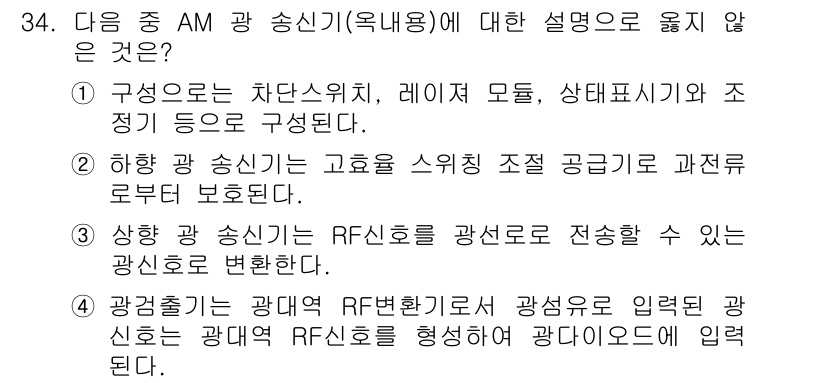 34. 다음 중 AM 광 송신기(옥내용)에 대한 설명으로 옳지 않은 것은?

① 구성으로는 차단스위치, 레이져 모듈, 상태표시기와 조정기 등으로 구성된다.

② 하향 광 송신기는 고효율 스위칭 조절 공급기로 과전류로부터 보호된다.

③ 상향 광 송신기는 RF신호를 광선로로 전송할 수 있는 광신호로 변환한다.

④ 광검출기는 광대역 RF변환기로서 광섬유로 입력된 광신호는 광대역 RF신호를 형성하여 광다이오드에 입력된다.